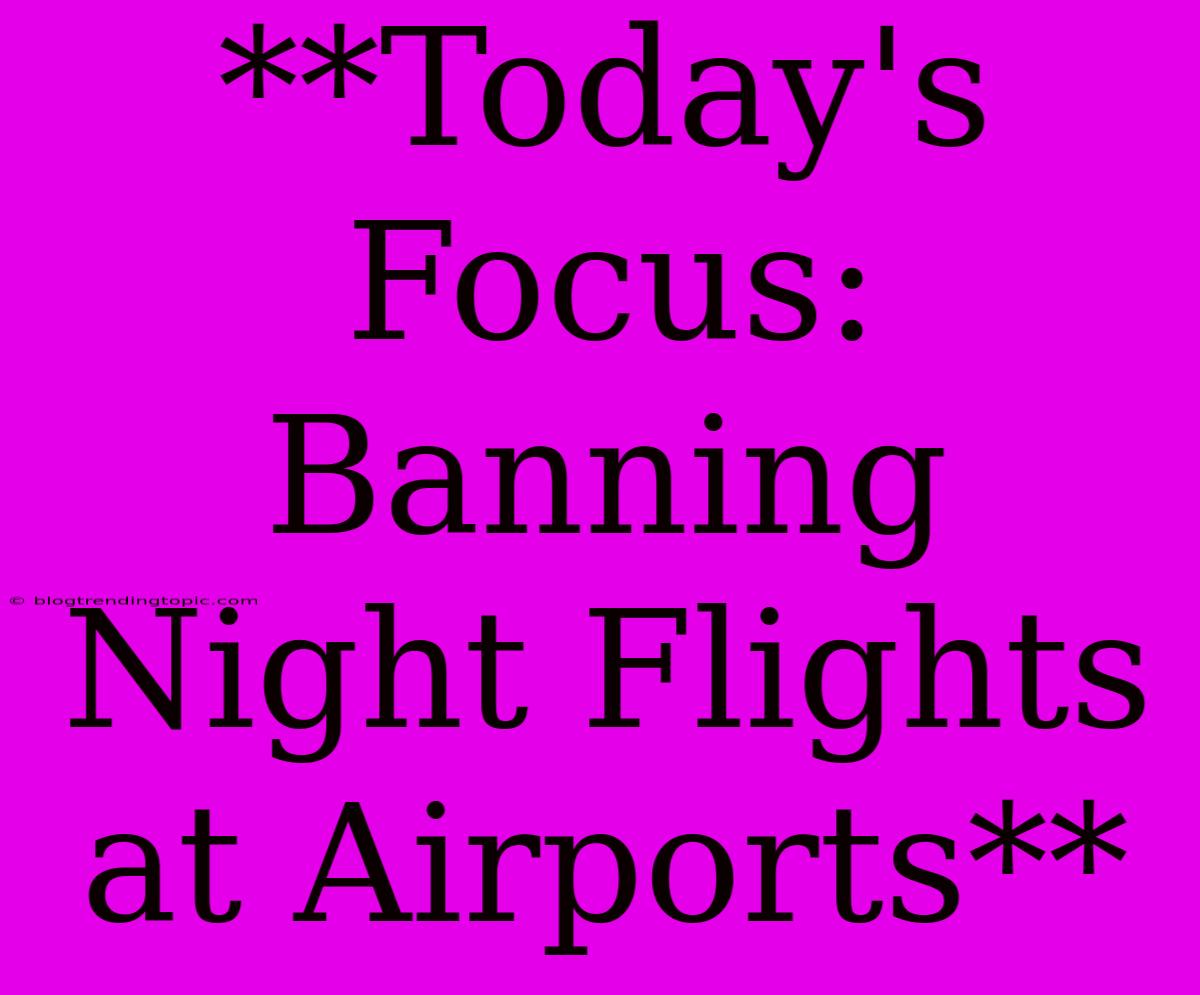 **Today's Focus: Banning Night Flights at Airports**

© blogtrendingtopic.com